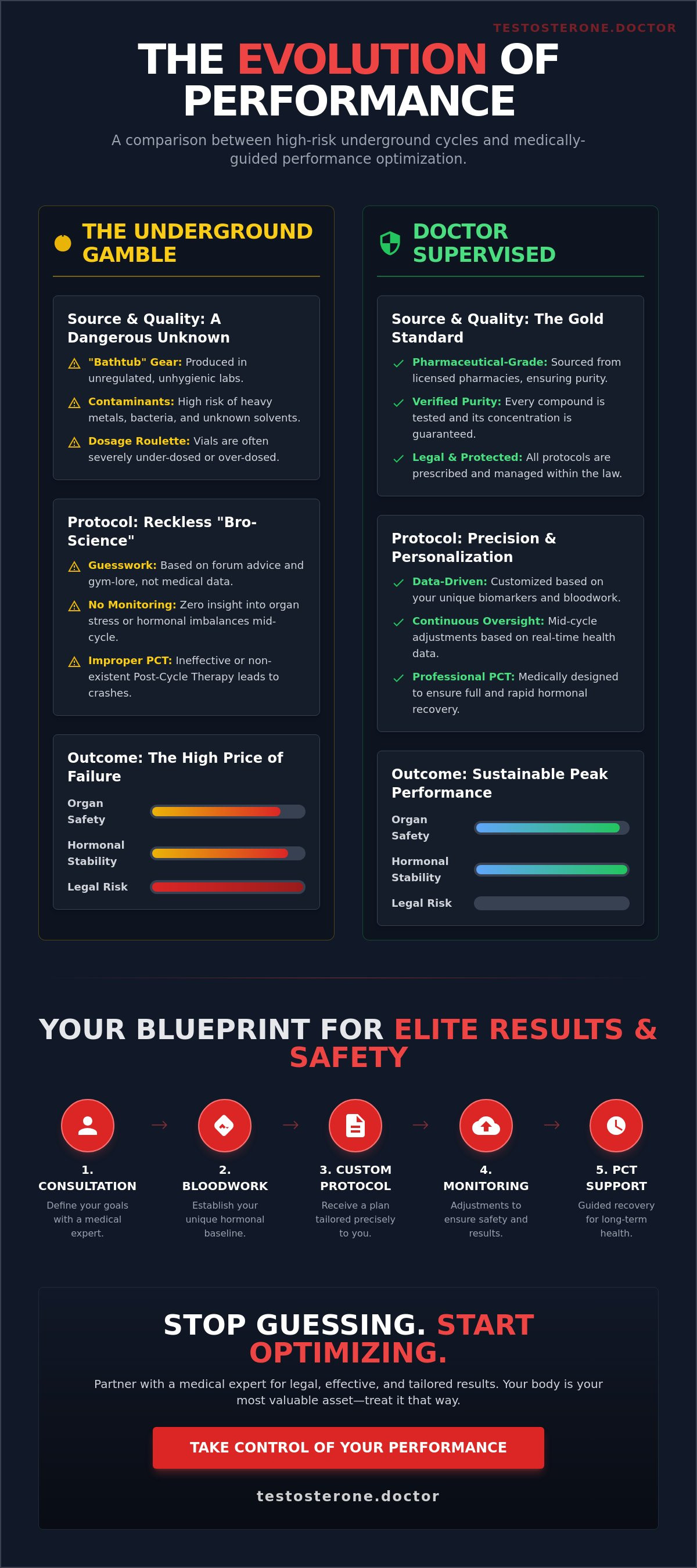 TESTOSTERONE.DOCTOR

THE EVOLUTION OF PERFORMANCE

A comparison between high-risk underground cycles and medically-guided performance optimization.

THE UNDERGROUND GAMBLE

Source & Quality: A Dangerous Unknown

"Bathtub" Gear: Produced in unregulated, unhygienic labs.

Contaminants: High risk of heavy metals, bacteria, and unknown solvents.

Dosage Roulette: Vials are often severely under-dosed or over-dosed.

Protocol: Reckless "Bro-Science"

Guesswork: Based on forum advice and gym-lore, not medical data.

No Monitoring: Zero insight into organ stress or hormonal imbalances mid-cycle.

Improper PCT: Ineffective or non-existent Post-Cycle Therapy leads to crashes.

Outcome: The High Price of Failure

Organ Safety

Hormonal Stability

Legal Risk

DOCTOR SUPERVISED

Source & Quality: The Gold Standard

Pharmaceutical-Grade: Sourced from licensed pharmacies, ensuring purity.

Verified Purity: Every compound is tested and its concentration is guaranteed.

Legal & Protected: All protocols are prescribed and managed within the law.

Protocol: Precision & Personalization

Data-Driven: Customized based on your unique biomarkers and bloodwork.

Continuous Oversight: Mid-cycle adjustments based on real-time health data.

Professional PCT: Medically designed to ensure full and rapid hormonal recovery.

Outcome: Sustainable Peak Performance

Organ Safety

Hormonal Stability

Legal Risk

YOUR BLUEPRINT FOR ELITE RESULTS & SAFETY

1. CONSULTATION
Define your goals with a medical expert.

2. BLOODWORK
Establish your unique hormonal baseline.

3. CUSTOM PROTOCOL
Receive a plan tailored precisely to you.

4. MONITORING
Adjustments to ensure safety and results.

5. PCT SUPPORT
Guided recovery for long-term health.

STOP GUESSING. START OPTIMIZING.

Partner with a medical expert for legal, effective, and tailored results. Your body is your most valuable asset—treat it that way.

TAKE CONTROL OF YOUR PERFORMANCE

testosterone.doctor